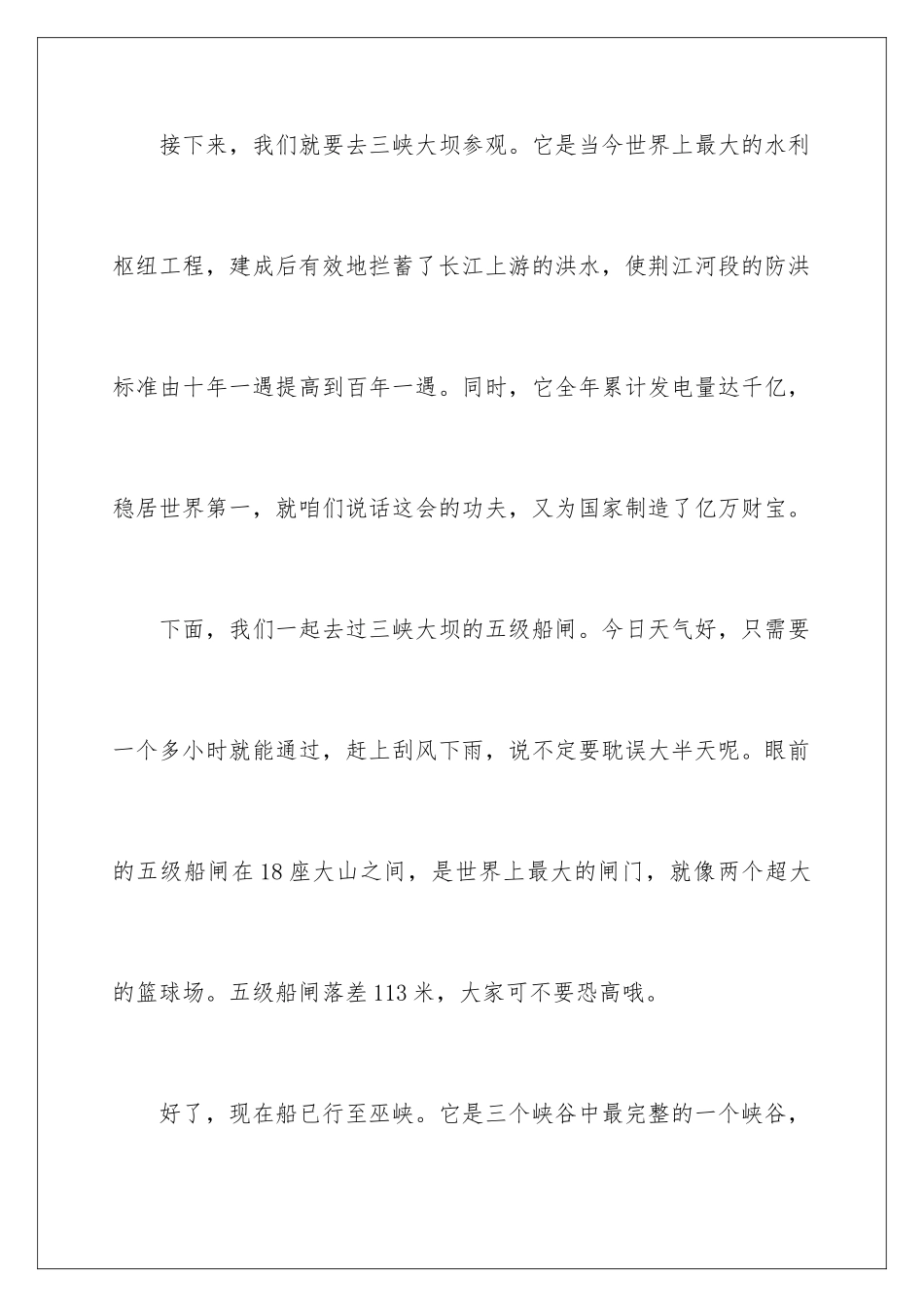 接下来，我们就要去三峡大坝参观。它是当今世界上最大的水利枢纽工程，建成后有效地拦蓄了长江上游的洪水，使荆江河段的防洪标准由十年一遇提高到百年一遇。同时，它全年累计发电量达千亿，稳居世界第一，就咱们说话这会的功夫，又为国家制造了亿万财宝。

下面，我们一起去过三峡大坝的五级船闸。今日天气好，只需要一个多小时就能通过，赶上刮风下雨，说不定要耽误大半天呢。眼前的五级船闸在18座大山之间，是世界上最大的闸门，就像两个超大的篮球场。五级船闸落差113米，大家可不要恐高哦。

好了，现在船已行至巫峡。它是三个峡谷中最完整的一个峡谷，